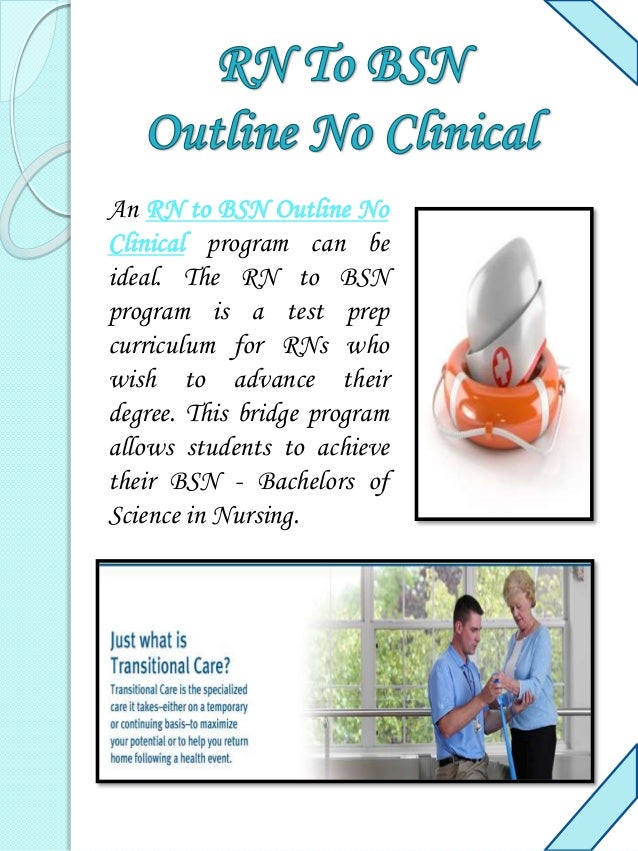 RN To BSN
Outline No Clinical

An RN to BSN Outline No Clinical program can be ideal. The RN to BSN program is a test prep curriculum for RNs who wish to advance their degree. This bridge program allows students to achieve their BSN - Bachelors of Science in Nursing.

Just what is Transitional Care?

Transitional Care is the specialized care it takes–either on a temporary or continuing basis–to maximize your potential or to help you return home following a health event.